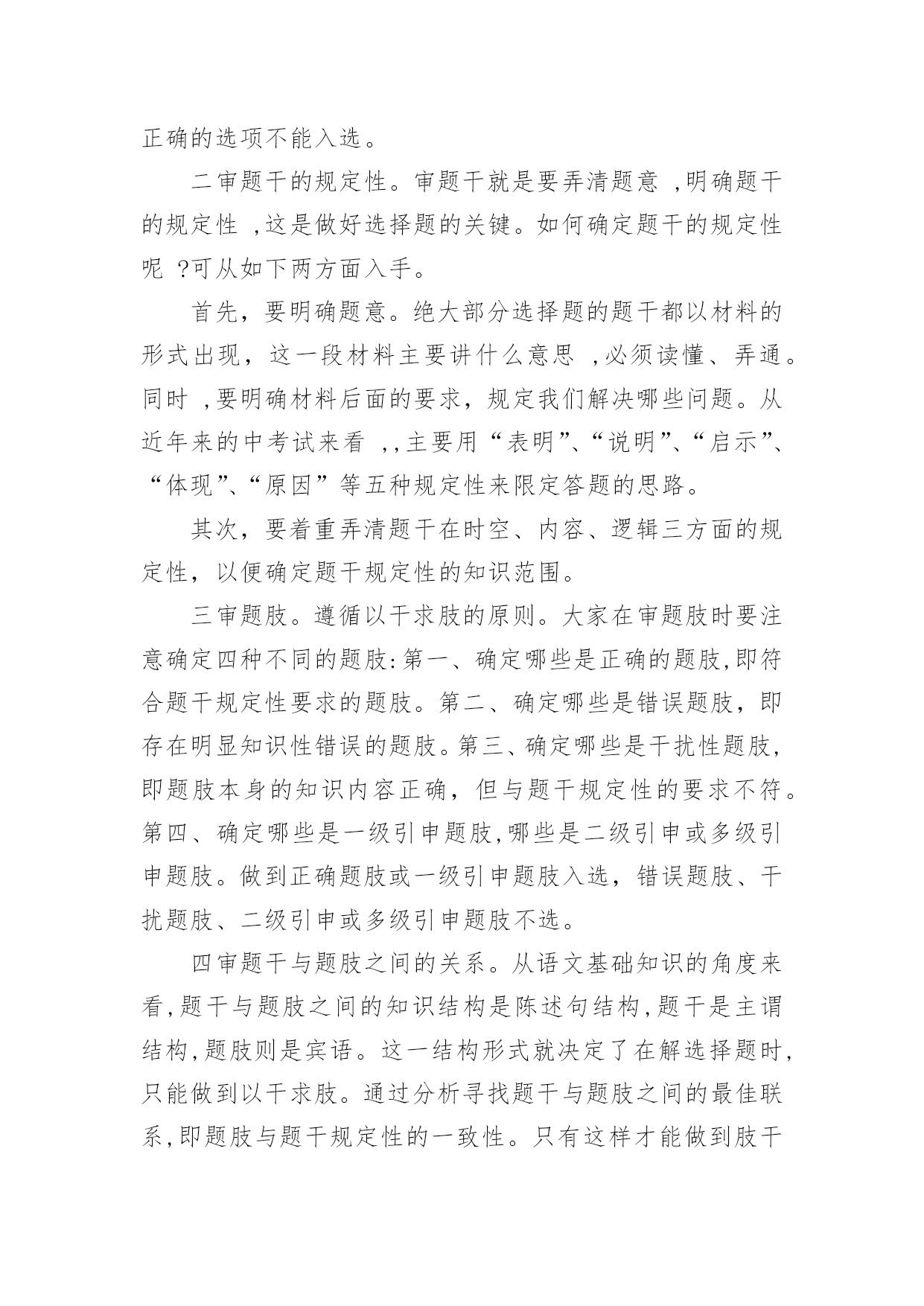 正确的选项不能入选。

二审题干的规定性。审题干就是要弄清题意 ,明确题干的规定性 ,这是做好选择题的关键。如何确定题干的规定性呢 ?可从如下两方面入手。

首先，要明确题意。绝大部分选择题的题干都以材料的形式出现，这一段材料主要讲什么意思 ,必须读懂、弄通。同时 ,要明确材料后面的要求，规定我们解决哪些问题。从近年来的中考试来看 ,,主要用“表明”、“说明”、“启示”、“体现”、“原因”等五种规定性来限定答题的思路。

其次，要着重弄清题干在时空、内容、逻辑三方面的规定性，以便确定题干规定性的知识范围。

三审题肢。遵循以干求肢的原则。大家在审题肢时要注意确定四种不同的题肢:第一、确定哪些是正确的题肢,即符合题干规定性要求的题肢。第二、确定哪些是错误题肢，即存在明显知识性错误的题肢。第三、确定哪些是干扰性题肢，即题肢本身的知识内容正确，但与题干规定性的要求不符。第四、确定哪些是一级引申题肢,哪些是二级引申或多级引申题肢。做到正确题肢或一级引申题肢入选，错误题肢、干扰题肢、二级引申或多级引申题肢不选。

四审题干与题肢之间的关系。从语文基础知识的角度来看,题干与题肢之间的知识结构是陈述句结构,题干是主谓结构,题肢则是宾语。这一结构形式就决定了在解选择题时,只能做到以干求肢。通过分析寻找题干与题肢之间的最佳联系,即题肢与题干规定性的一致性。只有这样才能做到肢干